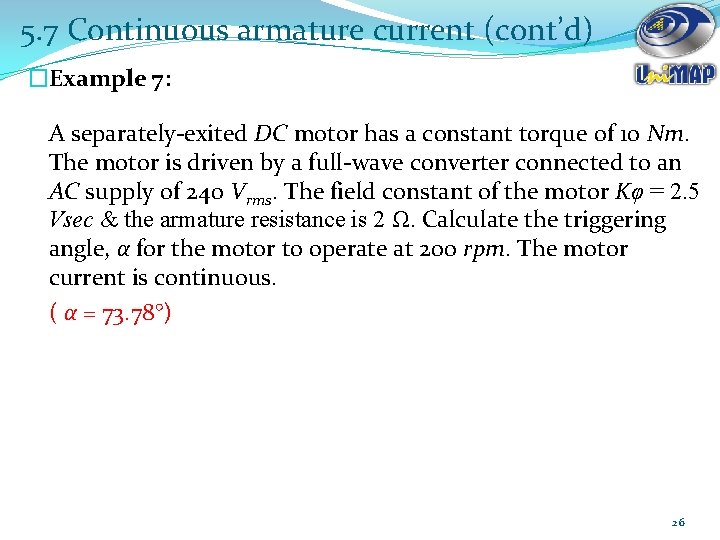 5.7 Continuous armature current (cont'd)

UniMAP

Example 7:

A separately-exited $DC$ motor has a constant torque of 10 $Nm$. The motor is driven by a full-wave converter connected to an $AC$ supply of 240 $V_{rms}$. The field constant of the motor $K\varphi = 2.5$ $Vsec$ & the armature resistance is 2 $\Omega$. Calculate the triggering angle, $\alpha$ for the motor to operate at 200 $rpm$. The motor current is continuous.

( $\alpha = 73.78°$)

26